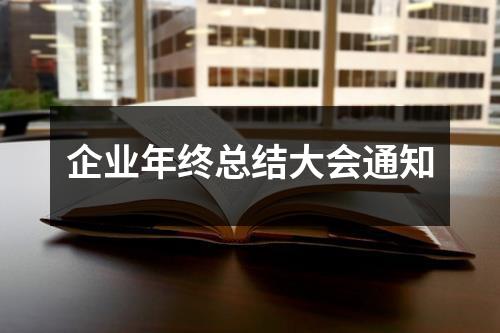 企业年终总结大会通知